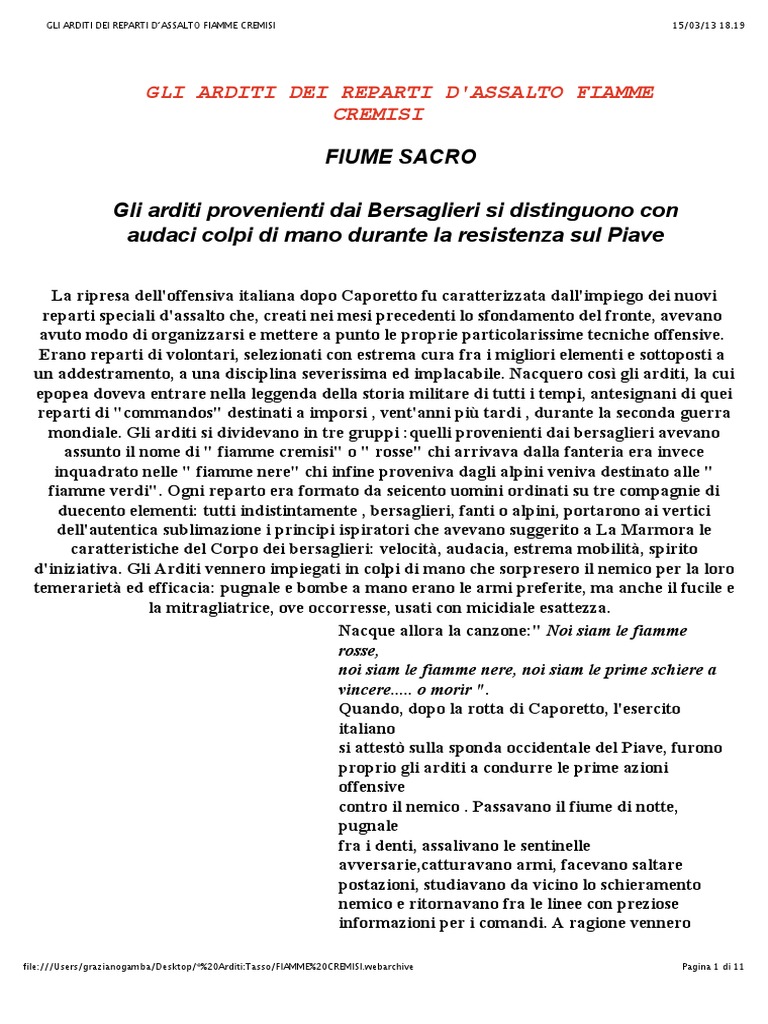 GLI ARDITI DEI REPARTI D'ASSALTO FIAMME CREMISI 15/03/13 18.19

GLI ARDITI DEI REPARTI D'ASSALTO FIAMME CREMISI

FIUME SACRO

Gli arditi provenienti dai Bersaglieri si distinguono con audaci colpi di mano durante la resistenza sul Piave

La ripresa dell'offensiva italiana dopo Caporetto fu caratterizzata dall'impiego dei nuovi reparti speciali d'assalto che, creati nei mesi precedenti lo sfondamento del fronte, avevano avuto modo di organizzarsi e mettere a punto le proprie particolarissime tecniche offensive. Erano reparti di volontari, selezionati con estrema cura fra i migliori elementi e sottoposti a un addestramento, a una disciplina severissima ed implacabile. Nacquero così gli arditi, la cui epopea doveva entrare nella leggenda della storia militare di tutti i tempi, antesignani di quei reparti di "commandos" destinati a imporsi , vent'anni più tardi , durante la seconda guerra mondiale. Gli arditi si dividevano in tre gruppi : quelli provenienti dai bersaglieri avevano assunto il nome di " fiamme cremisi" o " rosse" chi arrivava dalla fanteria era invece inquadrato nelle " fiamme nere" chi infine proveniva dagli alpini veniva destinato alle " fiamme verdi". Ogni reparto era formato da seicento uomini ordinati su tre compagnie di duecento elementi: tutti indistintamente , bersaglieri, fanti o alpini, portarono ai vertici dell'autentica sublimazione i principi ispiratori che avevano suggerito a La Marmora le caratteristiche del Corpo dei bersaglieri: velocità, audacia, estrema mobilità, spirito d'iniziativa. Gli Arditi vennero impiegati in colpi di mano che sorpresero il nemico per la loro temerarietà ed efficacia: pugnale e bombe a mano erano le armi preferite, ma anche il fucile e la mitragliatrice, ove occorresse, usati con micidiale esattezza.

Nacque allora la canzone:" Noi siam le fiamme rosse,
noi siam le fiamme nere, noi siam le prime schiere a vincere..... o morir ".
Quando, dopo la rotta di Caporetto, l'esercito italiano
si attestò sulla sponda occidentale del Piave, furono proprio gli arditi a condurre le prime azioni offensive
contro il nemico . Passavano il fiume di notte, pugnale
fra i denti, assalivano le sentinelle avversarie,catturavano armi, facevano saltare postazioni, studiavano da vicino lo schieramento nemico e ritornavano fra le linee con preziose informazioni per i comandi. A ragione vennero

file:///Users/grazianogamba/Desktop/*%20Arditi:Tasso/FIAMME%20CREMISI.webarchive Pagina 1 di 11